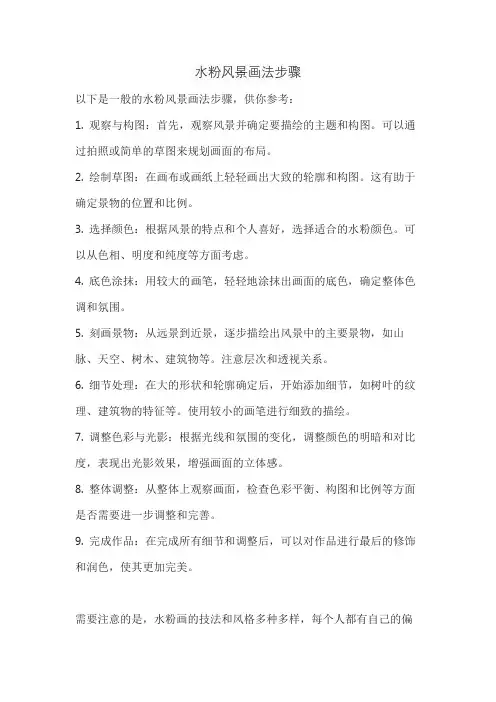 水粉风景画法步骤

以下是一般的水粉风景画法步骤，供你参考：

1. 观察与构图：首先，观察风景并确定要描绘的主题和构图。可以通过拍照或简单的草图来规划画面的布局。

2. 绘制草图：在画布或画纸上轻轻画出大致的轮廓和构图。这有助于确定景物的位置和比例。

3. 选择颜色：根据风景的特点和个人喜好，选择适合的水粉颜色。可以从色相、明度和纯度等方面考虑。

4. 底色涂抹：用较大的画笔，轻轻地涂抹出画面的底色，确定整体色调和氛围。

5. 刻画景物：从远景到近景，逐步描绘出风景中的主要景物，如山脉、天空、树木、建筑物等。注意层次和透视关系。

6. 细节处理：在大的形状和轮廓确定后，开始添加细节，如树叶的纹理、建筑物的特征等。使用较小的画笔进行细致的描绘。

7. 调整色彩与光影：根据光线和氛围的变化，调整颜色的明暗和对比度，表现出光影效果，增强画面的立体感。

8. 整体调整：从整体上观察画面，检查色彩平衡、构图和比例等方面是否需要进一步调整和完善。

9. 完成作品：在完成所有细节和调整后，可以对作品进行最后的修饰和润色，使其更加完美。

需要注意的是，水粉画的技法和风格多种多样，每个人都有自己的偏